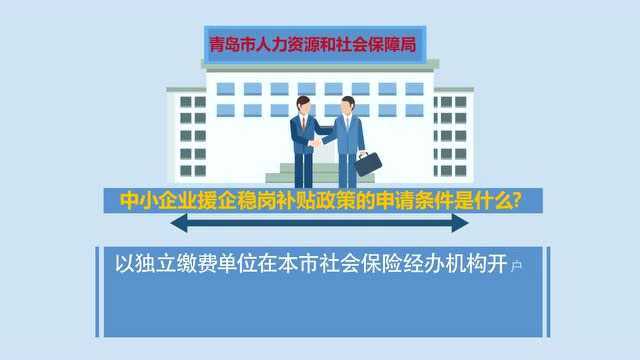 青岛市人力资源和社会保障局

中小企业援企稳岗补贴政策的申请条件是什么?

以独立缴费单位在本市社会保险经办机构开户